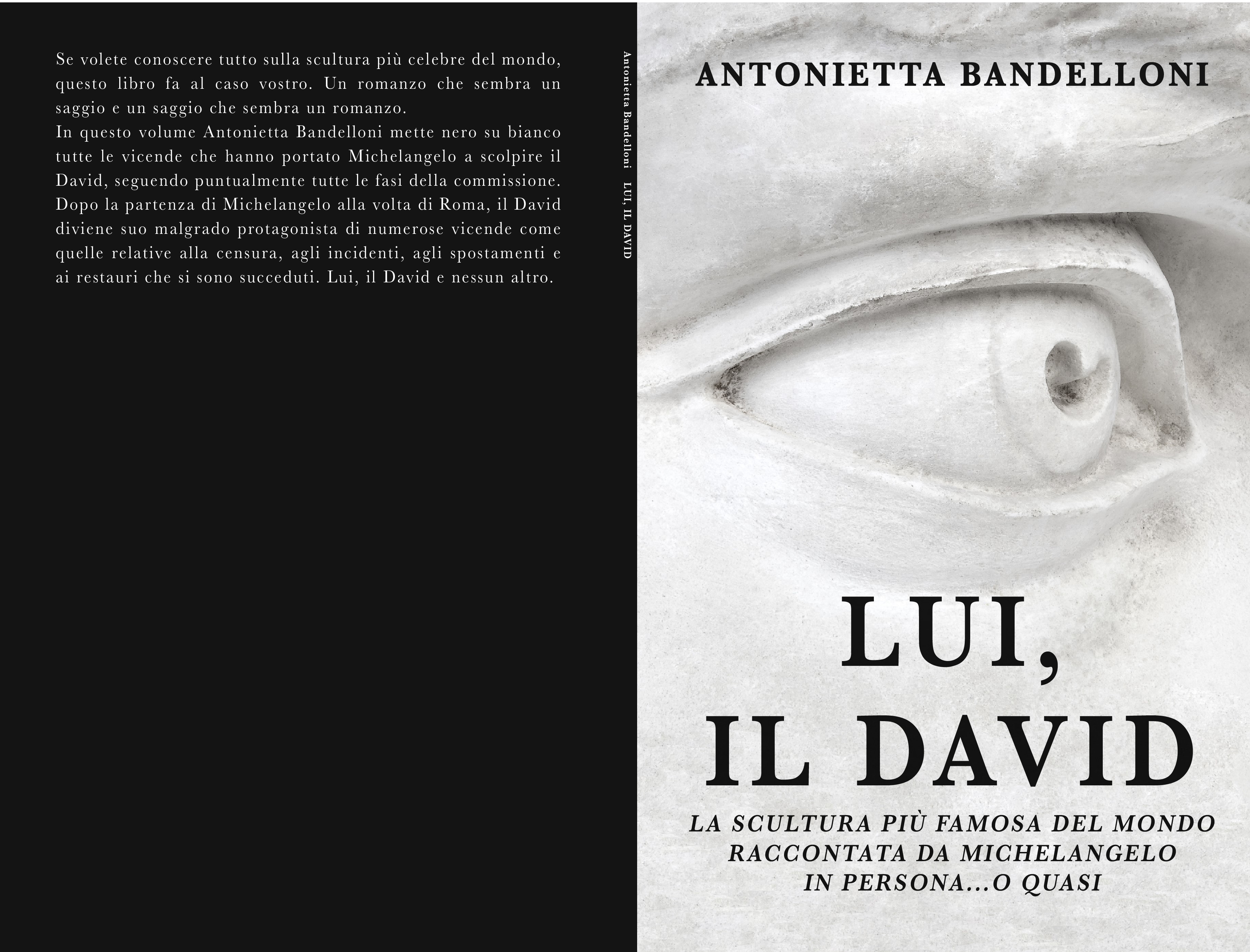 Se volete conoscere tutto sulla scultura più celebre del mondo, questo libro fa al caso vostro. Un romanzo che sembra un saggio e un saggio che sembra un romanzo.
In questo volume Antonietta Bandelloni mette nero su bianco tutte le vicende che hanno portato Michelangelo a scolpire il David, seguendo puntualmente tutte le fasi della commissione. Dopo la partenza di Michelangelo alla volta di Roma, il David diviene suo malgrado protagonista di numerose vicende come quelle relative alla censura, agli incidenti, agli spostamenti e ai restauri che si sono succeduti. Lui, il David e nessun altro.

Antonietta Bandelloni LUI, IL DAVID

ANTONIETTA BANDELLONI

LUI,
IL DAVID

LA SCULTURA PIÙ FAMOSA DEL MONDO
RACCONTATA DA MICHELANGELO
IN PERSONA...O QUASI